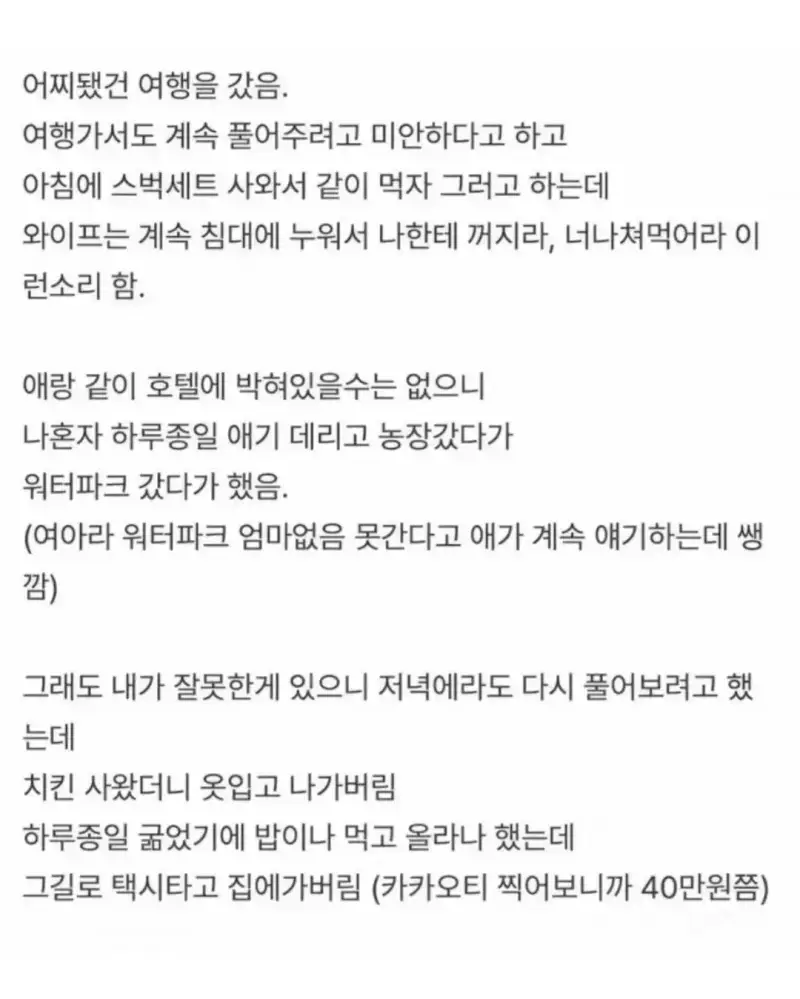 어찌됐건 여행을 갔음.
여행가서도 계속 풀어주려고 미안하다고 하고
아침에 스벅세트 사와서 같이 먹자 그러고 하는데
와이프는 계속 침대에 누워서 나한테 꺼지라, 너나쳐먹어라 이런소리 함.

애랑 같이 호텔에 박혀있을수는 없으니
나혼자 하루종일 애기 데리고 농장갔다가
워터파크 갔다가 했음.
(여아라 워터파크 엄마없음 못간다고 애가 계속 얘기하는데 쌩깜)

그래도 내가 잘못한게 있으니 저녁에라도 다시 풀어보려고 했는데
치킨 사왔더니 옷입고 나가버림
하루종일 굶었기에 밥이나 먹고 올라나 했는데
그길로 택시타고 집에가버림 (카카오티 찍어보니까 40만원쯤)